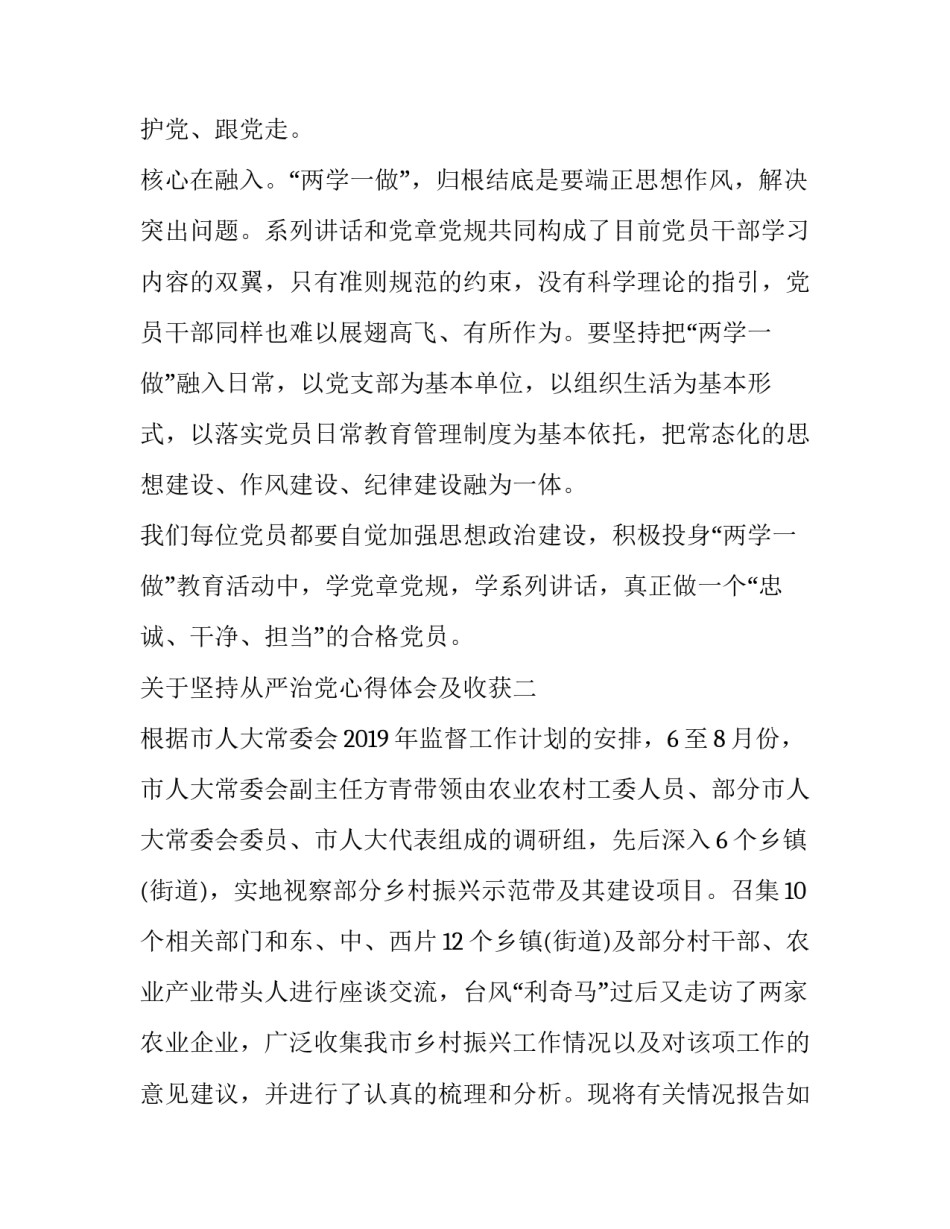 护党、跟党走。

核心在融入。“两学一做”，归根结底是要端正思想作风，解决突出问题。系列讲话和党章党规共同构成了目前党员干部学习内容的双翼，只有准则规范的约束，没有科学理论的指引，党员干部同样也难以展翅高飞、有所作为。要坚持把“两学一做”融入日常，以党支部为基本单位，以组织生活为基本形式，以落实党员日常教育管理制度为基本依托，把常态化的思想建设、作风建设、纪律建设融为一体。

我们每位党员都要自觉加强思想政治建设，积极投身“两学一做”教育活动中，学党章党规，学系列讲话，真正做一个“忠诚、干净、担当”的合格党员。

关于坚持从严治党心得体会及收获二

根据市人大常委会 2019 年监督工作计划的安排，6 至 8 月份，市人大常委会副主任方青带领由农业农村工委人员、部分市人大常委会委员、市人大代表组成的调研组，先后深入 6 个乡镇(街道)，实地视察部分乡村振兴示范带及其建设项目。召集 10 个相关部门和东、中、西片 12 个乡镇(街道)及部分村干部、农业产业带头人进行座谈交流，台风“利奇马”过后又走访了两家农业企业，广泛收集我市乡村振兴工作情况以及对该项工作的意见建议，并进行了认真的梳理和分析。现将有关情况报告如